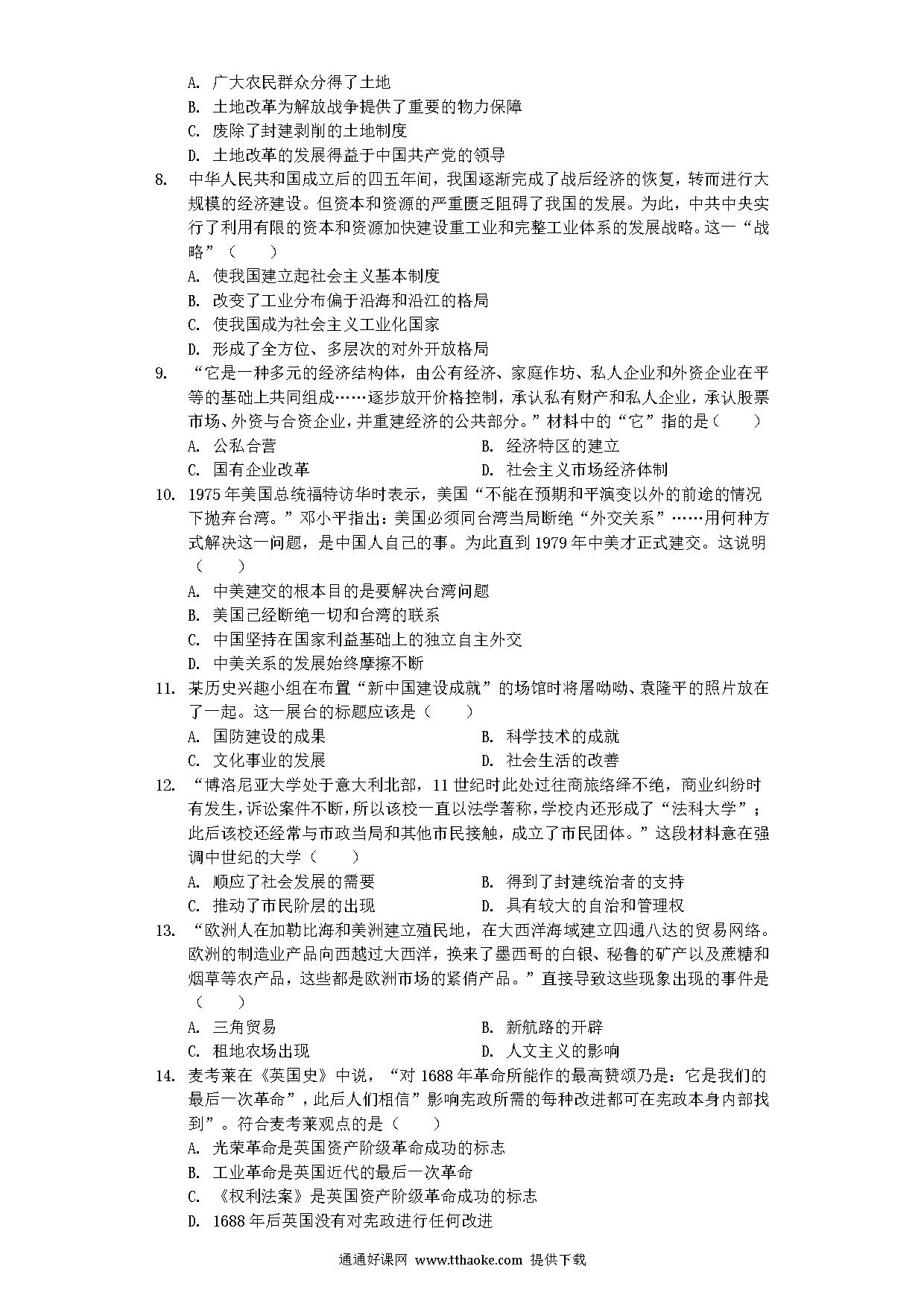 A. 广大农民群众分得了土地
B. 土地改革为解放战争提供了重要的物力保障
C. 废除了封建剥削的土地制度
D. 土地改革的发展得益于中国共产党的领导

8. 中华人民共和国成立后的四五年间，我国逐渐完成了战后经济的恢复，转而进行大规模的经济建设。但资本和资源的严重匮乏阻碍了我国的发展。为此，中共中央实行了利用有限的资本和资源加快建设重工业和完整工业体系的发展战略。这一“战略”（　　）
A. 使我国建立起社会主义基本制度
B. 改变了工业分布偏于沿海和沿江的格局
C. 使我国成为社会主义工业化国家
D. 形成了全方位、多层次的对外开放格局

9. “它是一种多元的经济结构体，由公有经济、家庭作坊、私人企业和外资企业在平等的基础上共同组成……逐步放开价格控制，承认私有财产和私人企业，承认股票市场、外资与合资企业，并重建经济的公共部分。”材料中的“它”指的是（　　）
A. 公私合营
B. 经济特区的建立
C. 国有企业改革
D. 社会主义市场经济体制

10. 1975 年美国总统福特访华时表示，美国“不能在预期和平演变以外的前途的情况下抛弃台湾。”邓小平指出：美国必须同台湾当局断绝“外交关系”……用何种方式解决这一问题，是中国人自己的事。为此直到 1979 年中美才正式建交。这说明（　　）
A. 中美建交的根本目的是要解决台湾问题
B. 美国已经断绝一切和台湾的联系
C. 中国坚持在国家利益基础上的独立自主外交
D. 中美关系的发展始终摩擦不断

11. 某历史兴趣小组在布置“新中国建设成就”的场馆时将屠呦呦、袁隆平的照片放在了一起。这一展台的标题应该是（　　）
A. 国防建设的成果
B. 科学技术的成就
C. 文化事业的发展
D. 社会生活的改善

12. “博洛尼亚大学处于意大利北部，11 世纪时此处过往商旅络绎不绝，商业纠纷时有发生，诉讼案件不断，所以该校一直以法学著称，学校内还形成了“法科大学”；此后该校还经常与市政当局和其他市民接触，成立了市民团体。”这段材料意在强调中世纪的大学（　　）
A. 顺应了社会发展的需要
B. 得到了封建统治者的支持
C. 推动了市民阶层的出现
D. 具有较大的自治和管理权

13. “欧洲人在加勒比海和美洲建立殖民地，在大西洋海域建立四通八达的贸易网络。欧洲的制造业产品向西越过大西洋，换来了墨西哥的白银、秘鲁的矿产以及蔗糖和烟草等农产品，这些都是欧洲市场的紧俏产品。”直接导致这些现象出现的事件是（　　）
A. 三角贸易
B. 新航路的开辟
C. 租地农场出现
D. 人文主义的影响

14. 麦考莱在《英国史》中说，“对 1688 年革命所能作的最高赞颂乃是：它是我们的最后一次革命”，此后人们相信”影响宪政所需的每种改进都可在宪政本身内部找到”。符合麦考莱观点的是（　　）
A. 光荣革命是英国资产阶级革命成功的标志
B. 工业革命是英国近代的最后一次革命
C. 《权利法案》是英国资产阶级革命成功的标志
D. 1688 年后英国没有对宪政进行任何改进

通通好课网 www.tthaoke.com 提供下载